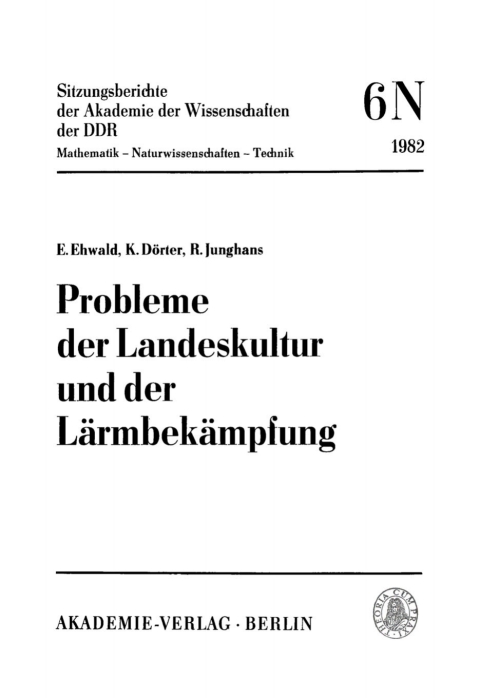 Sitzungsberichte
der Akademie der Wissenschaften
der DDR
Mathematik – Naturwissenschaften – Technik

6 N
1982

E. Ehwald, K. Dörter, R. Junghans

Probleme
der Landeskultur
und der
Lärmbekämpfung

AKADEMIE-VERLAG · BERLIN

THEORIA CUM PRAXI